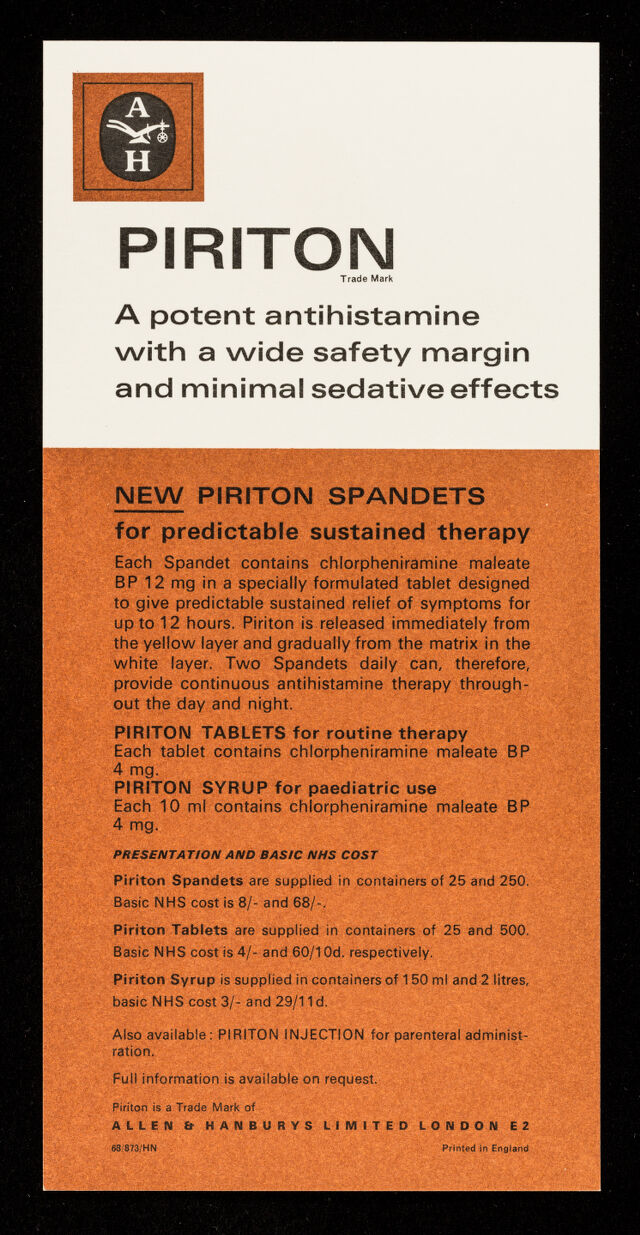 A
H

PIRITON
Trade Mark

A potent antihistamine with a wide safety margin and minimal sedative effects

NEW PIRITON SPANDETS
for predictable sustained therapy

Each Spandet contains chlorpheniramine maleate BP 12 mg in a specially formulated tablet designed to give predictable sustained relief of symptoms for up to 12 hours. Piriton is released immediately from the yellow layer and gradually from the matrix in the white layer. Two Spandets daily can, therefore, provide continuous antihistamine therapy throughout the day and night.

PIRITON TABLETS for routine therapy
Each tablet contains chlorpheniramine maleate BP 4 mg.
PIRITON SYRUP for paediatric use
Each 10 ml contains chlorpheniramine maleate BP 4 mg.

PRESENTATION AND BASIC NHS COST

Piriton Spandets are supplied in containers of 25 and 250. Basic NHS cost is 8/- and 68/-.

Piriton Tablets are supplied in containers of 25 and 500. Basic NHS cost is 4/- and 60/10d. respectively.

Piriton Syrup is supplied in containers of 150 ml and 2 litres, basic NHS cost 3/- and 29/11d.

Also available: PIRITON INJECTION for parenteral administration.

Full information is available on request.

Piriton is a Trade Mark of
ALLEN & HANBURYS LIMITED LONDON E2

68/873/HN

Printed in England